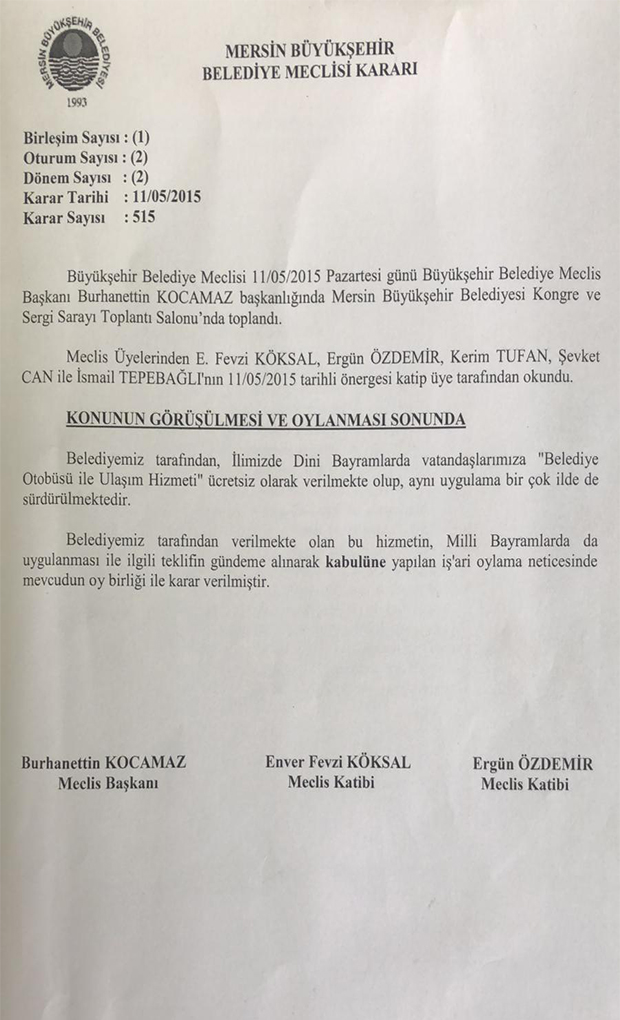 MERSİN BÜYÜKŞEHİR BELEDİYESİ
1993

MERSİN BÜYÜKŞEHİR
BELEDİYE MECLİSİ KARARI

Birleşim Sayısı : (1)
Oturum Sayısı : (2)
Dönem Sayısı : (2)
Karar Tarihi : 11/05/2015
Karar Sayısı : 515

Büyükşehir Belediye Meclisi 11/05/2015 Pazartesi günü Büyükşehir Belediye Meclis Başkanı Burhanettin KOCAMAZ başkanlığında Mersin Büyükşehir Belediyesi Kongre ve Sergi Sarayı Toplantı Salonu'nda toplandı.

Meclis Üyelerinden E. Fevzi KÖKSAL, Ergün ÖZDEMİR, Kerim TUFAN, Şevket CAN ile İsmail TEPEBAĞLI'nın 11/05/2015 tarihli önergesi katip üye tarafından okundu.

KONUNUN GÖRÜŞÜLMESİ VE OYLANMASI SONUNDA

Belediyemiz tarafından, İlimizde Dini Bayramlarda vatandaşlarımıza "Belediye Otobüsü ile Ulaşım Hizmeti" ücretsiz olarak verilmekte olup, aynı uygulama bir çok ilde de sürdürülmektedir.

Belediyemiz tarafından verilmekte olan bu hizmetin, Milli Bayramlarda da uygulanması ile ilgili teklifin gündeme alınarak kabulüne yapılan iş'ari oylama neticesinde mevcudun oy birliği ile karar verilmiştir.

Burhanettin KOCAMAZ
Meclis Başkanı

Enver Fevzi KÖKSAL
Meclis Katibi

Ergün ÖZDEMİR
Meclis Katibi